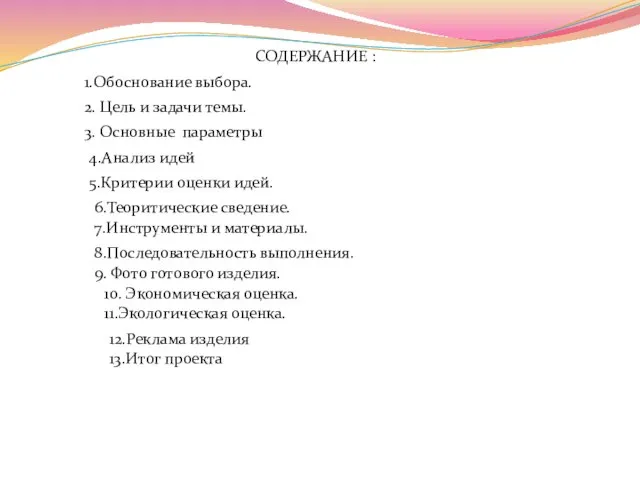 СОДЕРЖАНИЕ :

1.Обоснование выбора.

2. Цель и задачи темы.

3. Основные параметры

4.Анализ идей

5.Критерии оценки идей.

6.Теоритические сведение.

7.Инструменты и материалы.

8.Последовательность выполнения.

9. Фото готового изделия.

10. Экономическая оценка.

11.Экологическая оценка.

12.Реклама изделия

13.Итог проекта